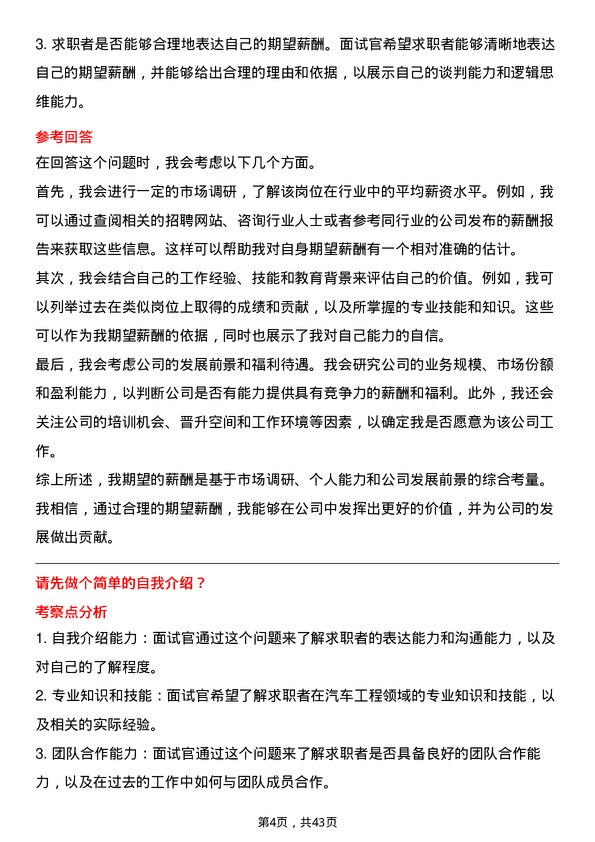 3. 求职者是否能够合理地表达自己的期望薪酬。面试官希望求职者能够清晰地表达自己的期望薪酬，并能够给出合理的理由和依据，以展示自己的谈判能力和逻辑思维能力。

参考回答

在回答这个问题时，我会考虑以下几个方面。

首先，我会进行一定的市场调研，了解该岗位在行业中的平均薪资水平。例如，我可以通过查阅相关的招聘网站、咨询行业人士或者参考同行业的公司发布的薪酬报告来获取这些信息。这样可以帮助我对自身期望薪酬有一个相对准确的估计。

其次，我会结合自己的工作经验、技能和教育背景来评估自己的价值。例如，我可以列举过去在类似岗位上取得的成绩和贡献，以及所掌握的专业技能和知识。这些可以作为我期望薪酬的依据，同时也展示了我对自己能力的自信。

最后，我会考虑公司的发展前景和福利待遇。我会研究公司的业务规模、市场份额和盈利能力，以判断公司是否有能力提供具有竞争力的薪酬和福利。此外，我还会关注公司的培训机会、晋升空间和工作环境等因素，以确定我是否愿意为该公司工作。

综上所述，我期望的薪酬是基于市场调研、个人能力和公司发展前景的综合考量。我相信，通过合理的期望薪酬，我能够在公司中发挥出更好的价值，并为公司的发展做出贡献。

请先做个简单的自我介绍？

考察点分析

1. 自我介绍能力：面试官通过这个问题来了解求职者的表达能力和沟通能力，以及对自己的了解程度。

2. 专业知识和技能：面试官希望了解求职者在汽车工程领域的专业知识和技能，以及相关的实际经验。

3. 团队合作能力：面试官通过这个问题来了解求职者是否具备良好的团队合作能力，以及在过去的工作中如何与团队成员合作。

第4页，共43页